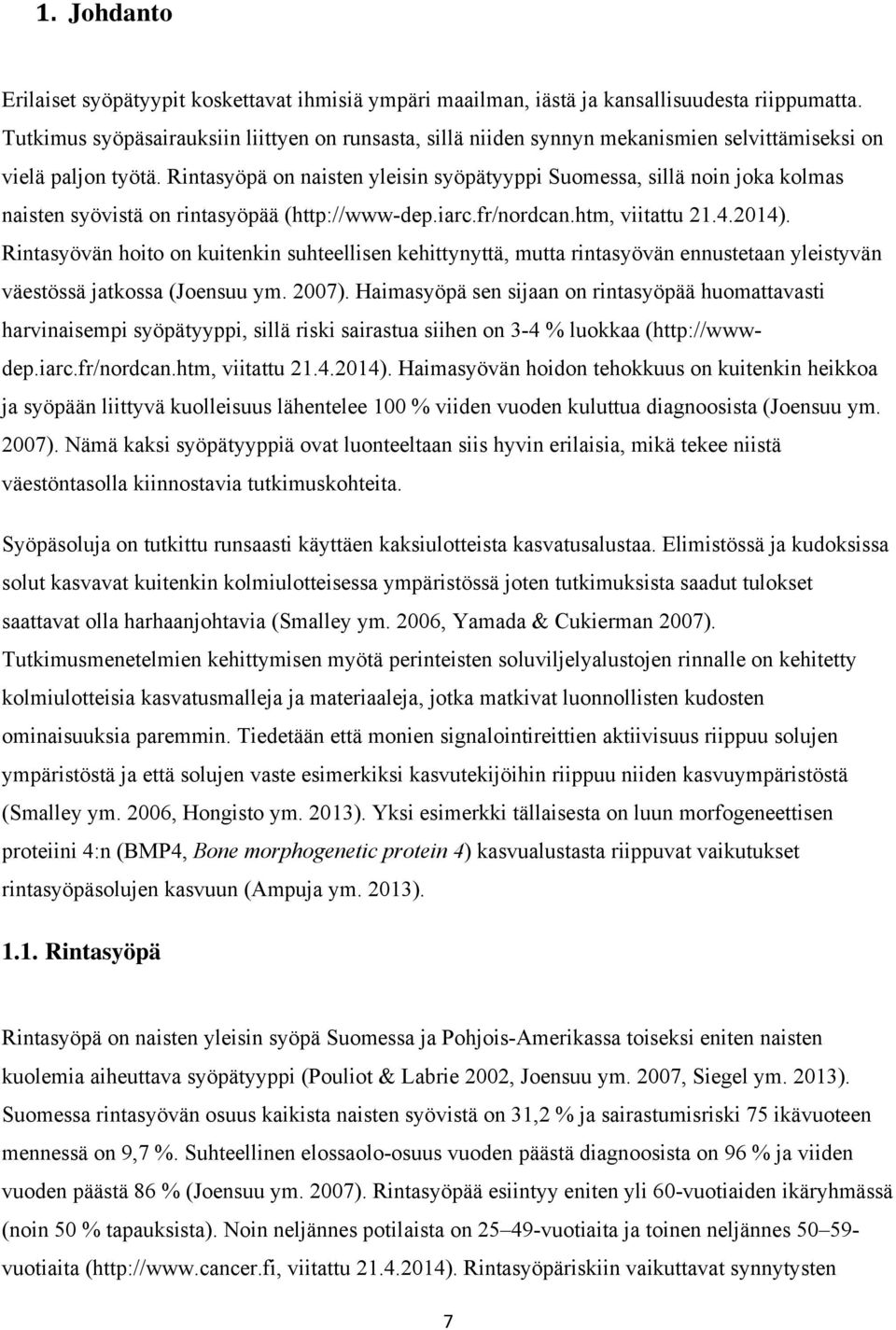 1. Johdanto

Erilaiset syöpätyypit koskettavat ihmisiä ympäri maailman, iästä ja kansallisuudesta riippumatta. Tutkimus syöpäsairauksiin liittyen on runsasta, sillä niiden synnyn mekanismien selvittämiseksi on vielä paljon työtä. Rintasyöpä on naisten yleisin syöpätyyppi Suomessa, sillä noin joka kolmas naisten syövistä on rintasyöpää (http://www-dep.iarc.fr/nordcan.htm, viitattu 21.4.2014). Rintasyövän hoito on kuitenkin suhteellisen kehittynyttä, mutta rintasyövän ennustetaan yleistyvän väestössä jatkossa (Joensuu ym. 2007). Haimasyöpä sen sijaan on rintasyöpää huomattavasti harvinaisempi syöpätyyppi, sillä riski sairastua siihen on 3-4 % luokkaa (http://www-dep.iarc.fr/nordcan.htm, viitattu 21.4.2014). Haimasyövän hoidon tehokkuus on kuitenkin heikkoa ja syöpään liittyvä kuolleisuus lähentelee 100 % viiden vuoden kuluttua diagnoosista (Joensuu ym. 2007). Nämä kaksi syöpätyyppiä ovat luonteeltaan siis hyvin erilaisia, mikä tekee niistä väestöntasolla kiinnostavia tutkimuskohteita.

Syöpäsoluja on tutkittu runsaasti käyttäen kaksiulotteista kasvatusalustaa. Elimistössä ja kudoksissa solut kasvavat kuitenkin kolmiulotteisessa ympäristössä joten tutkimuksista saadut tulokset saattavat olla harhaanjohtavia (Smalley ym. 2006, Yamada & Cukierman 2007). Tutkimusmenetelmien kehittymisen myötä perinteisten soluviljelyalustojen rinnalle on kehitetty kolmiulotteisia kasvatusmalleja ja materiaaleja, jotka matkivat luonnollisten kudosten ominaisuuksia paremmin. Tiedetään että monien signalointireittien aktiivisuus riippuu solujen ympäristöstä ja että solujen vaste esimerkiksi kasvutekijöihin riippuu niiden kasvuympäristöstä (Smalley ym. 2006, Hongisto ym. 2013). Yksi esimerkki tällaisesta on luun morfogeneettisen proteiini 4:n (BMP4, Bone morphogenetic protein 4) kasvualustasta riippuvat vaikutukset rintasyöpäsolujen kasvuun (Ampuja ym. 2013).

1.1. Rintasyöpä

Rintasyöpä on naisten yleisin syöpä Suomessa ja Pohjois-Amerikassa toiseksi eniten naisten kuolemia aiheuttava syöpätyyppi (Pouliot & Labrie 2002, Joensuu ym. 2007, Siegel ym. 2013). Suomessa rintasyövän osuus kaikista naisten syövistä on 31,2 % ja sairastumisriski 75 ikävuoteen mennessä on 9,7 %. Suhteellinen elossaolo-osuus vuoden päästä diagnoosista on 96 % ja viiden vuoden päästä 86 % (Joensuu ym. 2007). Rintasyöpää esiintyy eniten yli 60-vuotiaiden ikäryhmässä (noin 50 % tapauksista). Noin neljännes potilaista on 25–49-vuotiaita ja toinen neljännes 50–59-vuotiaita (http://www.cancer.fi, viitattu 21.4.2014). Rintasyöpäriskiin vaikuttavat synnytysten

7